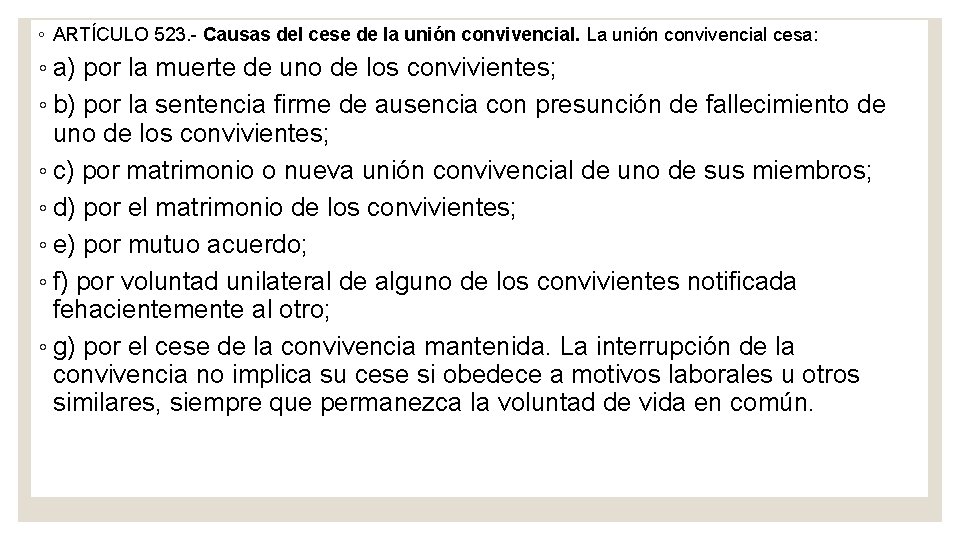 ◦ ARTÍCULO 523.- Causas del cese de la unión convivencial. La unión convivencial cesa:

◦ a) por la muerte de uno de los convivientes;

◦ b) por la sentencia firme de ausencia con presunción de fallecimiento de uno de los convivientes;

◦ c) por matrimonio o nueva unión convivencial de uno de sus miembros;

◦ d) por el matrimonio de los convivientes;

◦ e) por mutuo acuerdo;

◦ f) por voluntad unilateral de alguno de los convivientes notificada fehacientemente al otro;

◦ g) por el cese de la convivencia mantenida. La interrupción de la convivencia no implica su cese si obedece a motivos laborales u otros similares, siempre que permanezca la voluntad de vida en común.